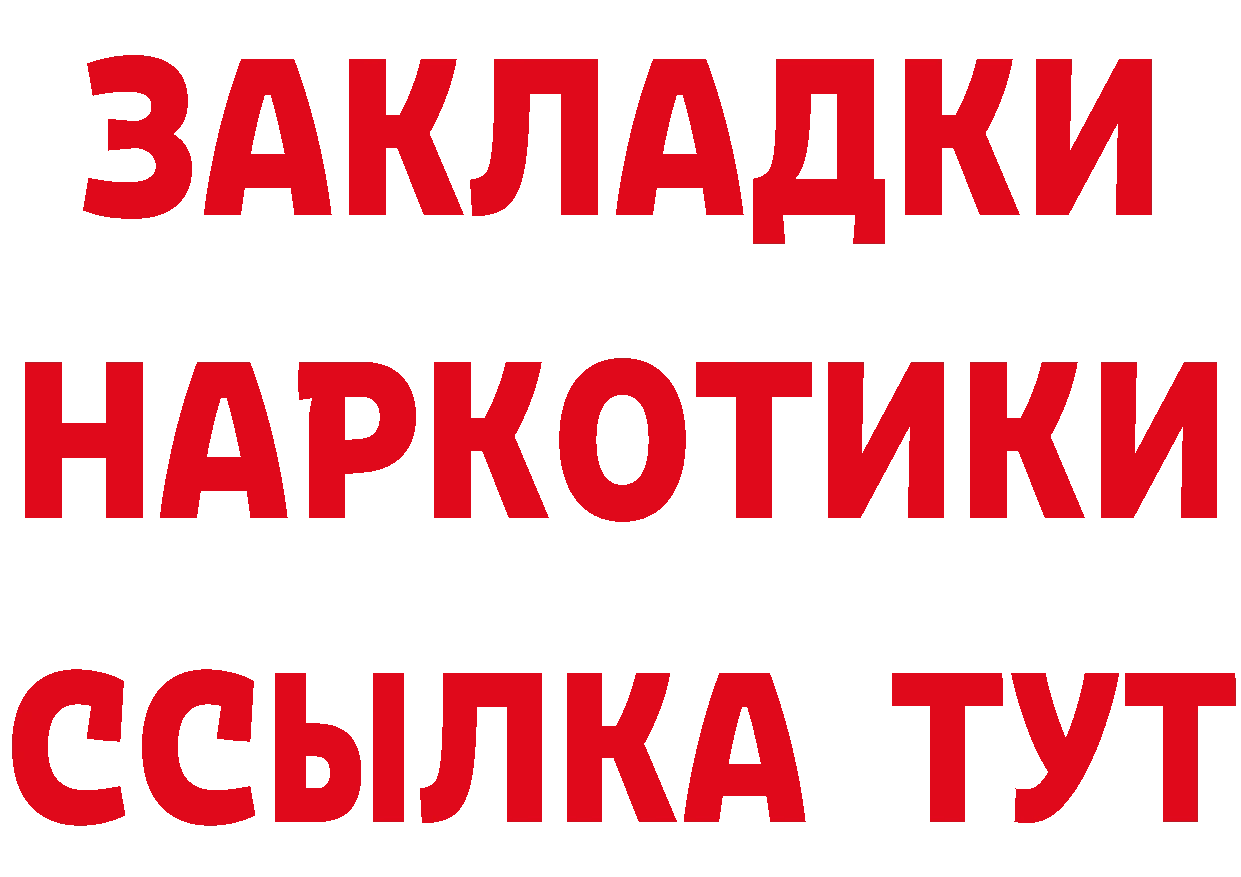 ЗАКЛАДКИ
НАРКОТИКИ
ССЫЛКА ТУТ